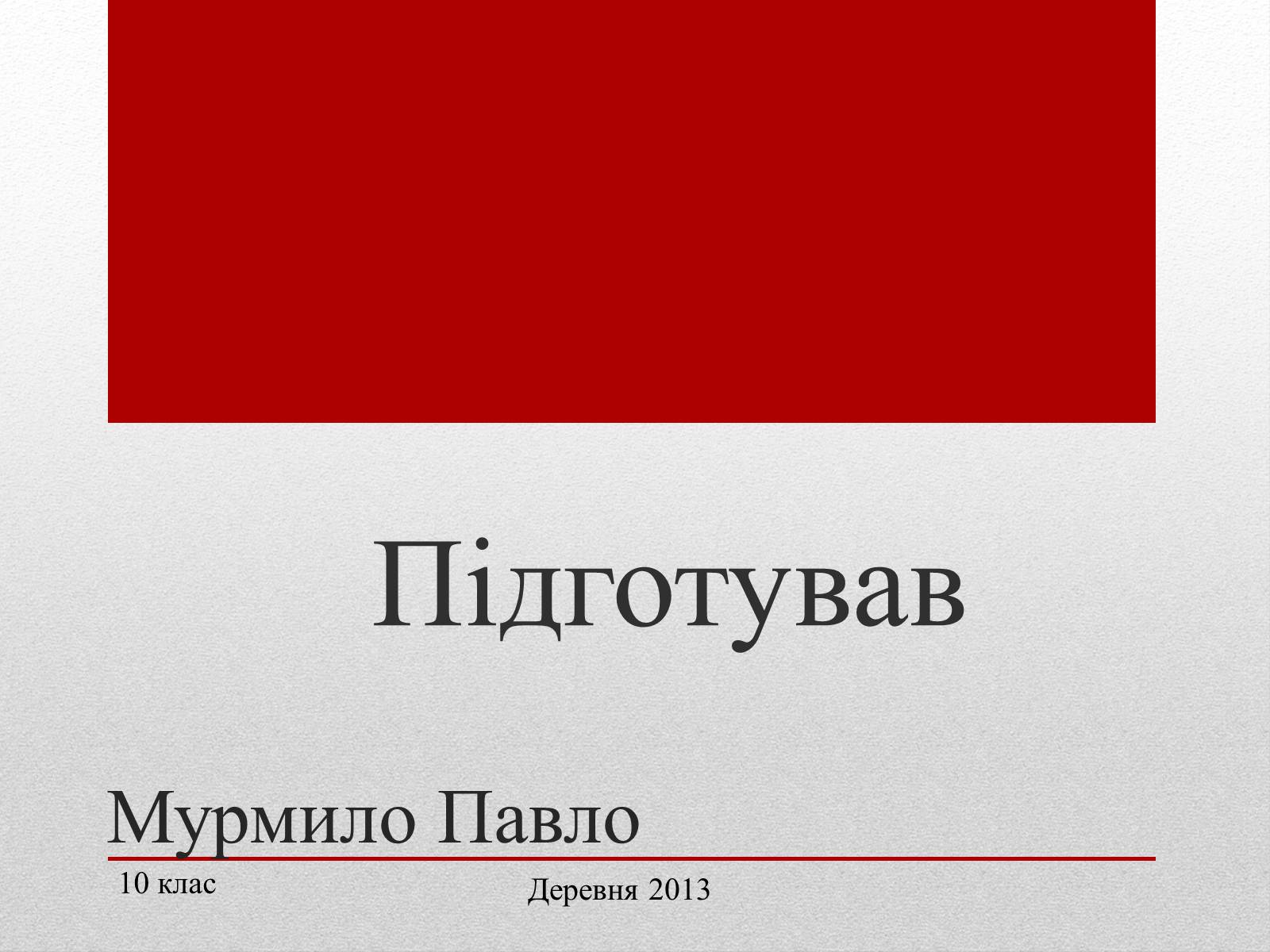 Підготував

Мурмило Павло

10 клас

Деревня 2013